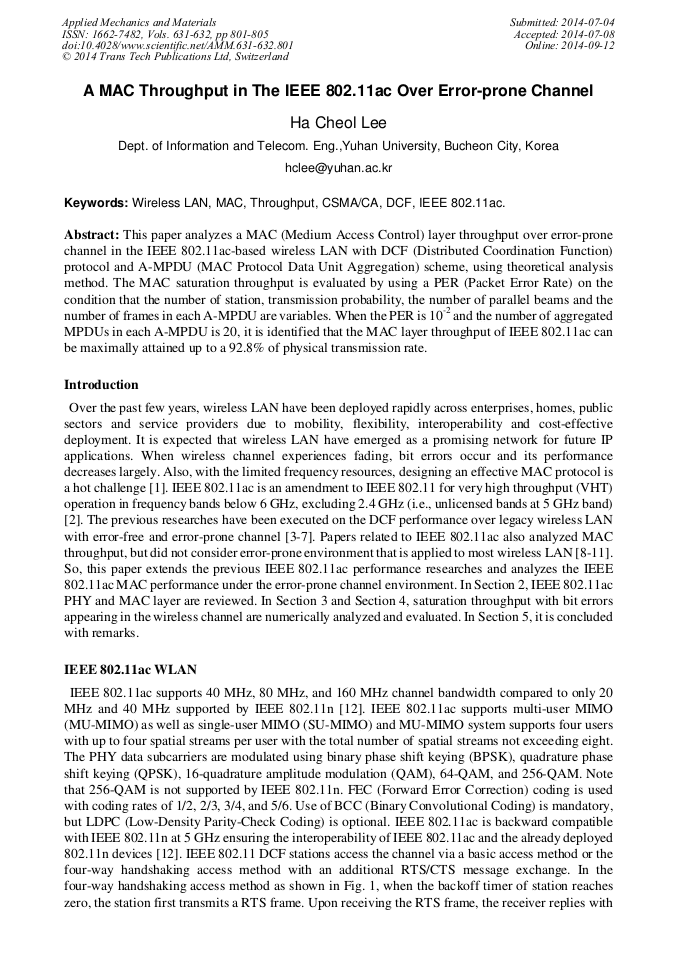 Applied Mechanics and Materials
ISSN: 1662-7482, Vols. 631-632, pp 801-805
doi:10.4028/www.scientific.net/AMM.631-632.801
© 2014 Trans Tech Publications Ltd, Switzerland

Submitted: 2014-07-04
Accepted: 2014-07-08
Online: 2014-09-12

A MAC Throughput in The IEEE 802.11ac Over Error-prone Channel

Ha Cheol Lee

Dept. of Information and Telecom. Eng.,Yuhan University, Bucheon City, Korea

hclee@yuhan.ac.kr

Keywords: Wireless LAN, MAC, Throughput, CSMA/CA, DCF, IEEE 802.11ac.

Abstract: This paper analyzes a MAC (Medium Access Control) layer throughput over error-prone channel in the IEEE 802.11ac-based wireless LAN with DCF (Distributed Coordination Function) protocol and A-MPDU (MAC Protocol Data Unit Aggregation) scheme, using theoretical analysis method. The MAC saturation throughput is evaluated by using a PER (Packet Error Rate) on the condition that the number of station, transmission probability, the number of parallel beams and the number of frames in each A-MPDU are variables. When the PER is $10^{-2}$ and the number of aggregated MPDUs in each A-MPDU is 20, it is identified that the MAC layer throughput of IEEE 802.11ac can be maximally attained up to a 92.8% of physical transmission rate.

Introduction

Over the past few years, wireless LAN have been deployed rapidly across enterprises, homes, public sectors and service providers due to mobility, flexibility, interoperability and cost-effective deployment. It is expected that wireless LAN have emerged as a promising network for future IP applications. When wireless channel experiences fading, bit errors occur and its performance decreases largely. Also, with the limited frequency resources, designing an effective MAC protocol is a hot challenge [1]. IEEE 802.11ac is an amendment to IEEE 802.11 for very high throughput (VHT) operation in frequency bands below 6 GHz, excluding 2.4 GHz (i.e., unlicensed bands at 5 GHz band) [2]. The previous researches have been executed on the DCF performance over legacy wireless LAN with error-free and error-prone channel [3-7]. Papers related to IEEE 802.11ac also analyzed MAC throughput, but did not consider error-prone environment that is applied to most wireless LAN [8-11]. So, this paper extends the previous IEEE 802.11ac performance researches and analyzes the IEEE 802.11ac MAC performance under the error-prone channel environment. In Section 2, IEEE 802.11ac PHY and MAC layer are reviewed. In Section 3 and Section 4, saturation throughput with bit errors appearing in the wireless channel are numerically analyzed and evaluated. In Section 5, it is concluded with remarks.

IEEE 802.11ac WLAN

IEEE 802.11ac supports 40 MHz, 80 MHz, and 160 MHz channel bandwidth compared to only 20 MHz and 40 MHz supported by IEEE 802.11n [12]. IEEE 802.11ac supports multi-user MIMO (MU-MIMO) as well as single-user MIMO (SU-MIMO) and MU-MIMO system supports four users with up to four spatial streams per user with the total number of spatial streams not exceeding eight. The PHY data subcarriers are modulated using binary phase shift keying (BPSK), quadrature phase shift keying (QPSK), 16-quadrature amplitude modulation (QAM), 64-QAM, and 256-QAM. Note that 256-QAM is not supported by IEEE 802.11n. FEC (Forward Error Correction) coding is used with coding rates of 1/2, 2/3, 3/4, and 5/6. Use of BCC (Binary Convolutional Coding) is mandatory, but LDPC (Low-Density Parity-Check Coding) is optional. IEEE 802.11ac is backward compatible with IEEE 802.11n at 5 GHz ensuring the interoperability of IEEE 802.11ac and the already deployed 802.11n devices [12]. IEEE 802.11 DCF stations access the channel via a basic access method or the four-way handshaking access method with an additional RTS/CTS message exchange. In the four-way handshaking access method as shown in Fig. 1, when the backoff timer of station reaches zero, the station first transmits a RTS frame. Upon receiving the RTS frame, the receiver replies with